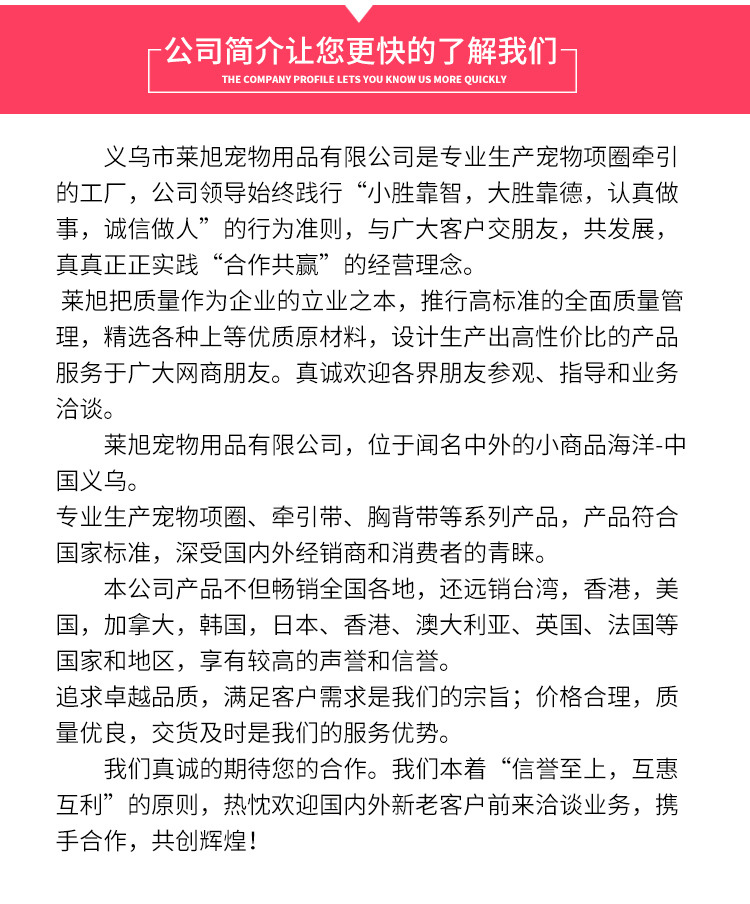 公司简介让您更快的了解我们
THE COMPANY PROFILE LETS YOU KNOW US MORE QUICKLY

义乌市莱旭宠物用品有限公司是专业生产宠物项圈牵引的工厂，公司领导始终践行“小胜靠智，大胜靠德，认真做事，诚信做人”的行为准则，与广大客户交朋友，共发展，真真正正实践“合作共赢”的经营理念。

莱旭把质量作为企业的立业之本，推行高标准的全面质量管理，精选各种上等优质原材料，设计生产出高性价比的产品服务于广大网商朋友。真诚欢迎各界朋友参观、指导和业务洽谈。

莱旭宠物用品有限公司，位于闻名中外的小商品海洋-中国义乌。

专业生产宠物项圈、牵引带、胸背带等系列产品，产品符合国家标准，深受国内外经销商和消费者的青睐。

本公司产品不但畅销全国各地，还远销台湾，香港，美国，加拿大，韩国，日本、香港、澳大利亚、英国、法国等国家和地区，享有较高的声誉和信誉。

追求卓越品质，满足客户需求是我们的宗旨；价格合理，质量优良，交货及时是我们的服务优势。

我们真诚的期待您的合作。我们本着“信誉至上，互惠互利”的原则，热忱欢迎国内外新老客户前来洽谈业务，携手合作，共创辉煌！